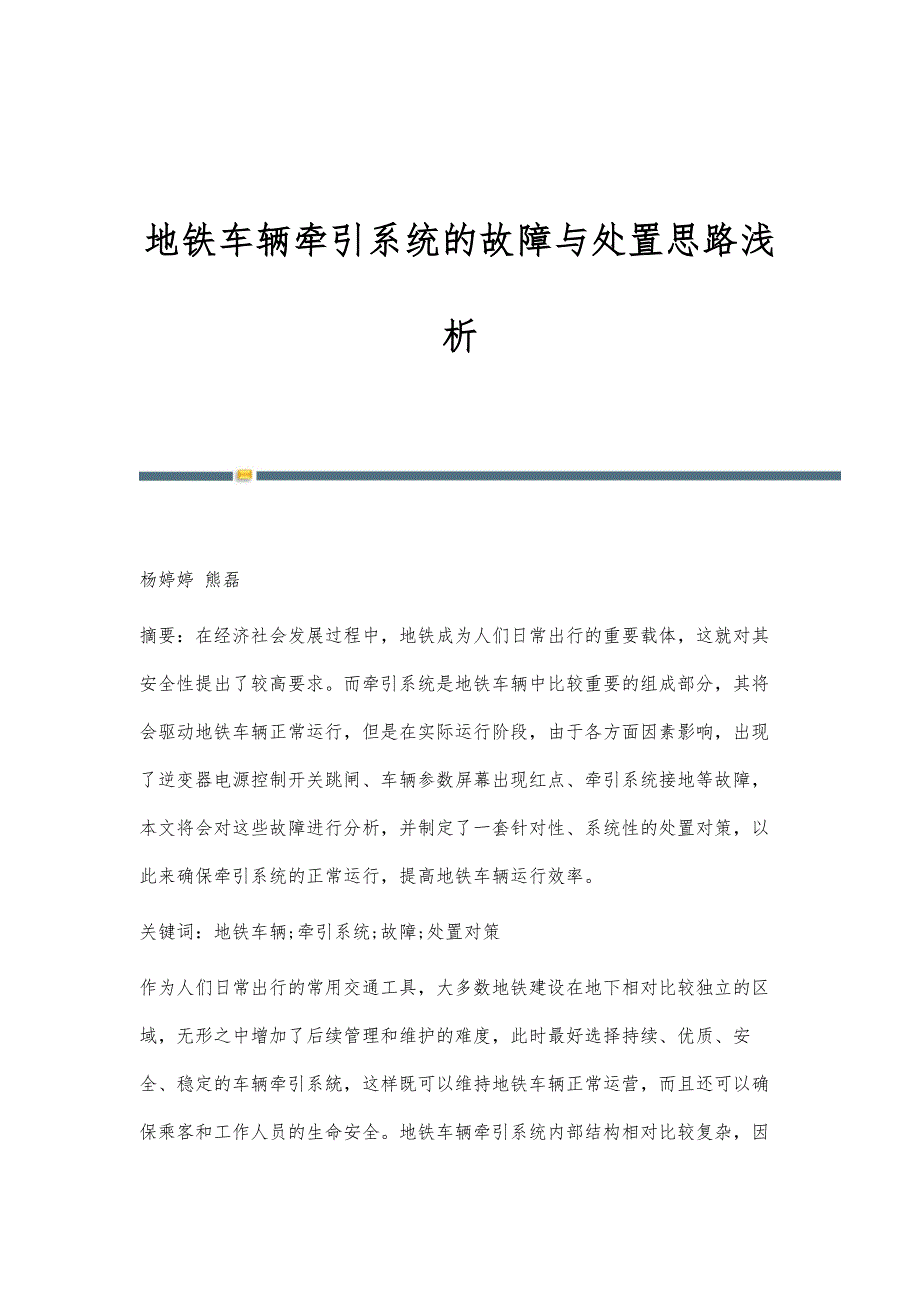 地铁车辆牵引系统的故障与处置思路浅析

杨婷婷 熊磊

摘要：在经济社会发展过程中，地铁成为人们日常出行的重要载体，这就对其安全性提出了较高要求。而牵引系统是地铁车辆中比较重要的组成部分，其将会驱动地铁车辆正常运行，但是在实际运行阶段，由于各方面因素影响，出现了逆变器电源控制开关跳闸、车辆参数屏幕出现红点、牵引系统接地等故障，本文将会对这些故障进行分析，并制定了一套针对性、系统性的处置对策，以此来确保牵引系统的正常运行，提高地铁车辆运行效率。

关键词：地铁车辆;牵引系统;故障;处置对策

作为人们日常出行的常用交通工具，大多数地铁建设在地下相对比较独立的区域，无形之中增加了后续管理和维护的难度，此时最好选择持续、优质、安全、稳定的车辆牵引系统，这样既可以维持地铁车辆正常运营，而且还可以确保乘客和工作人员的生命安全。地铁车辆牵引系统内部结构相对比较复杂，因